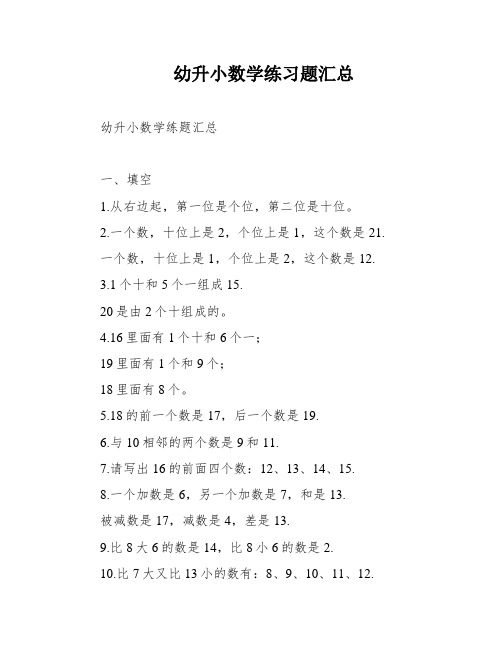 幼升小数学练习题汇总

幼升小数学练题汇总

一、填空

1.从右边起，第一位是个位，第二位是十位。

2.一个数，十位上是 2，个位上是 1，这个数是 21.

一个数，十位上是 1，个位上是 2，这个数是 12.

3.1 个十和 5 个一组成 15.

20 是由 2 个十组成的。

4.16 里面有 1 个十和 6 个一；

19 里面有 1 个和 9 个；

18 里面有 8 个。

5.18 的前一个数是 17，后一个数是 19.

6.与 10 相邻的两个数是 9 和 11.

7.请写出 16 的前面四个数：12、13、14、15.

8.一个加数是 6，另一个加数是 7，和是 13.

被减数是 17，减数是 4，差是 13.

9.比 8 大 6 的数是 14，比 8 小 6 的数是 2.

10.比 7 大又比 13 小的数有：8、9、10、11、12.